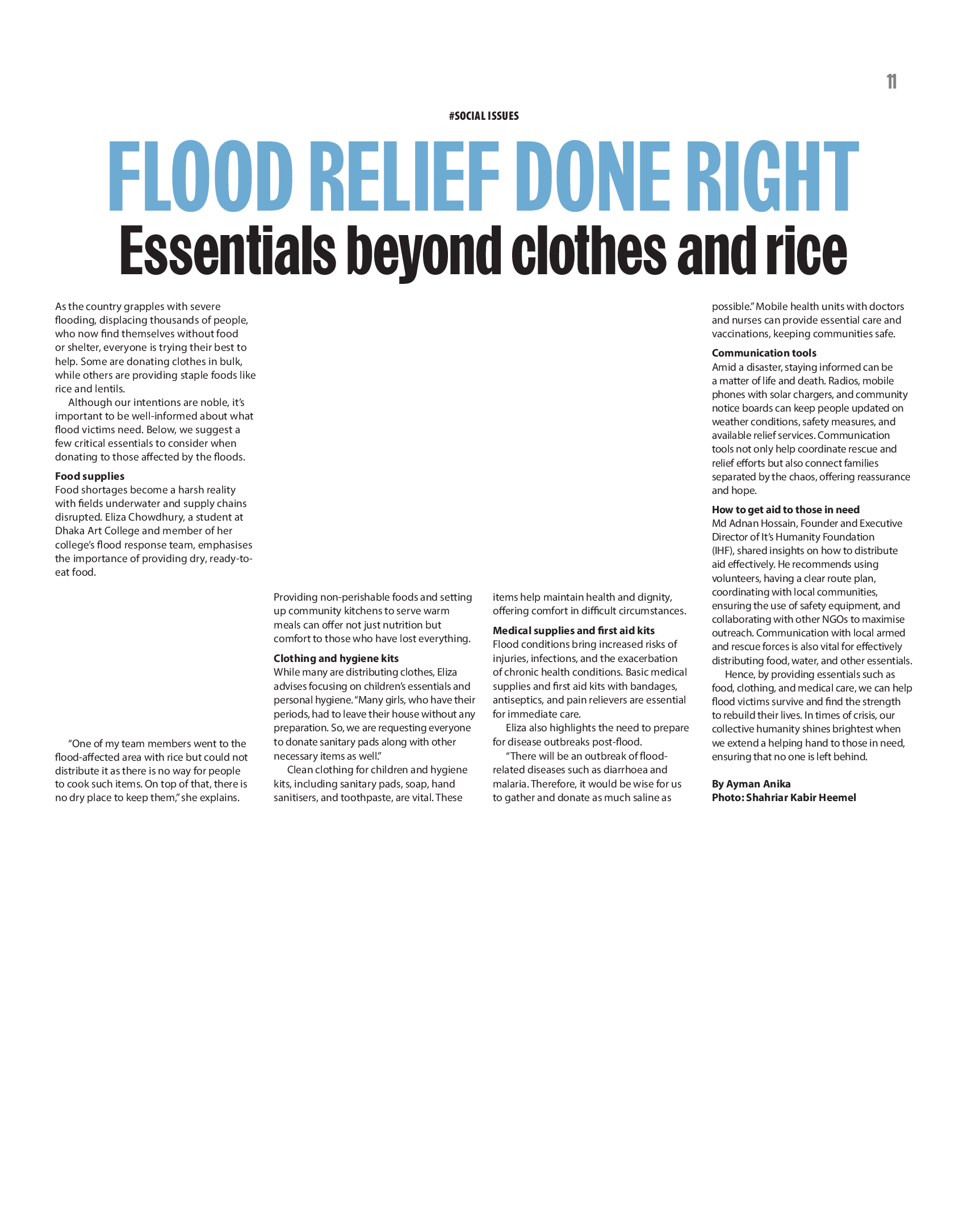 11

#SOCIAL ISSUES

FLOOD RELIEF DONE RIGHT

Essentials beyond clothes and rice

As the country grapples with severe flooding, displacing thousands of people, who now find themselves without food or shelter, everyone is trying their best to help. Some are donating clothes in bulk, while others are providing staple foods like rice and lentils.

Although our intentions are noble, it's important to be well-informed about what flood victims need. Below, we suggest a few critical essentials to consider when donating to those affected by the floods.

Food supplies
Food shortages become a harsh reality with fields underwater and supply chains disrupted. Eliza Chowdhury, a student at Dhaka Art College and member of her college's flood response team, emphasises the importance of providing dry, ready-to-eat food.

"One of my team members went to the flood-affected area with rice but could not distribute it as there is no way for people to cook such items. On top of that, there is no dry place to keep them," she explains.

Providing non-perishable foods and setting up community kitchens to serve warm meals can offer not just nutrition but comfort to those who have lost everything.

Clothing and hygiene kits
While many are distributing clothes, Eliza advises focusing on children's essentials and personal hygiene. "Many girls, who have their periods, had to leave their house without any preparation. So, we are requesting everyone to donate sanitary pads along with other necessary items as well."

Clean clothing for children and hygiene kits, including sanitary pads, soap, hand sanitisers, and toothpaste, are vital. These items help maintain health and dignity, offering comfort in difficult circumstances.

Medical supplies and first aid kits
Flood conditions bring increased risks of injuries, infections, and the exacerbation of chronic health conditions. Basic medical supplies and first aid kits with bandages, antiseptics, and pain relievers are essential for immediate care.

Eliza also highlights the need to prepare for disease outbreaks post-flood.

"There will be an outbreak of flood-related diseases such as diarrhoea and malaria. Therefore, it would be wise for us to gather and donate as much saline as possible." Mobile health units with doctors and nurses can provide essential care and vaccinations, keeping communities safe.

Communication tools
Amid a disaster, staying informed can be a matter of life and death. Radios, mobile phones with solar chargers, and community notice boards can keep people updated on weather conditions, safety measures, and available relief services. Communication tools not only help coordinate rescue and relief efforts but also connect families separated by the chaos, offering reassurance and hope.

How to get aid to those in need
Md Adnan Hossain, Founder and Executive Director of It's Humanity Foundation (IHF), shared insights on how to distribute aid effectively. He recommends using volunteers, having a clear route plan, coordinating with local communities, ensuring the use of safety equipment, and collaborating with other NGOs to maximise outreach. Communication with local armed and rescue forces is also vital for effectively distributing food, water, and other essentials.

Hence, by providing essentials such as food, clothing, and medical care, we can help flood victims survive and find the strength to rebuild their lives. In times of crisis, our collective humanity shines brightest when we extend a helping hand to those in need, ensuring that no one is left behind.

By Ayman Anika
Photo: Shahriar Kabir Heemel